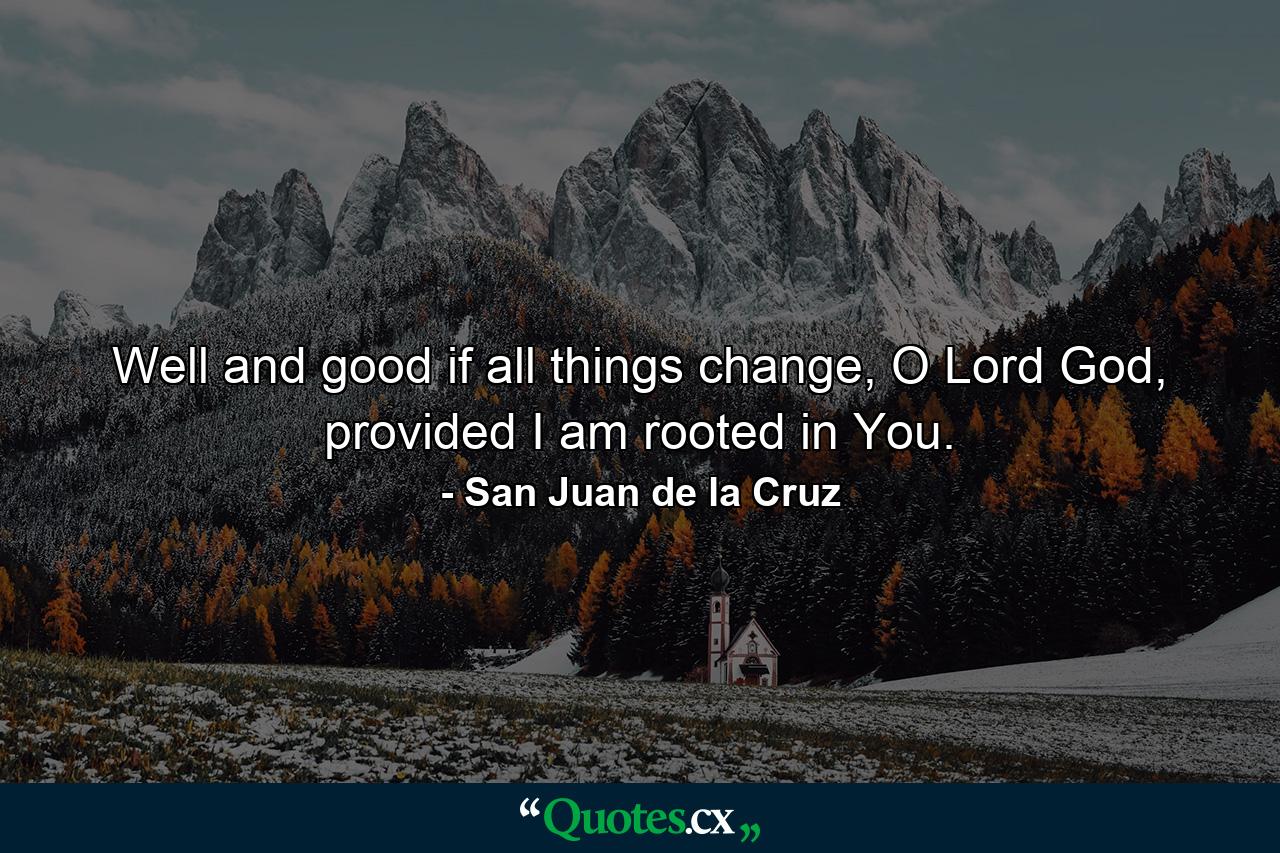 Well and good if all things change, O Lord God, provided I am rooted in You.

- San Juan de la Cruz

“Quotes.cx„